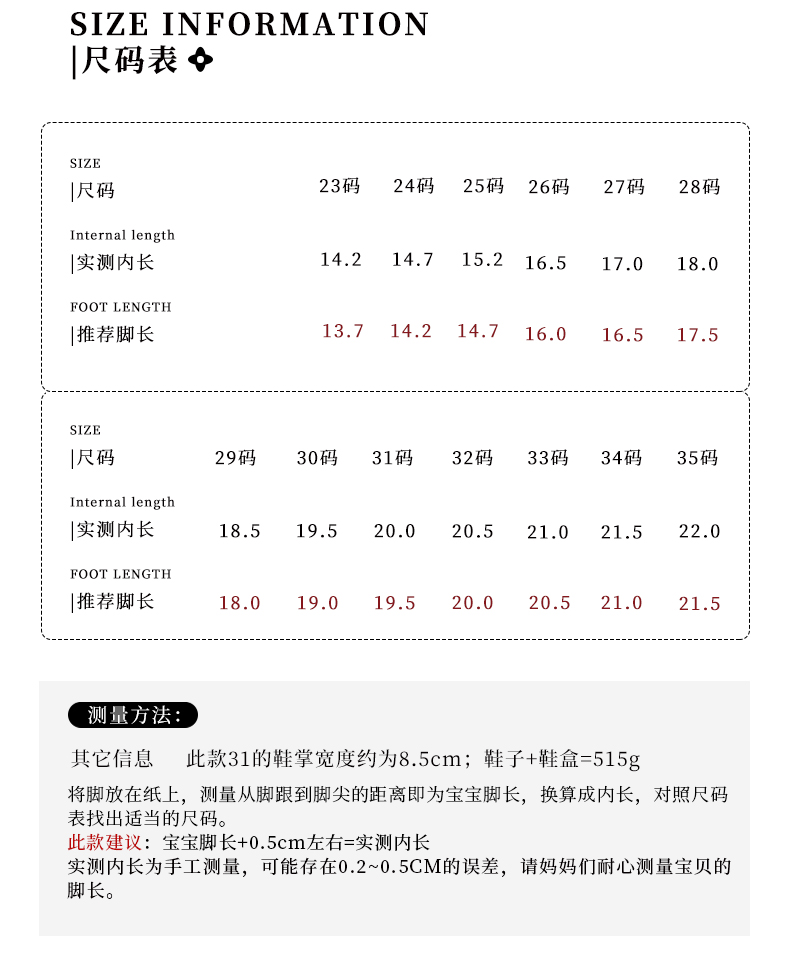 SIZE INFORMATION
|尺码表

| SIZE \|尺码 | 23码 | 24码 | 25码 | 26码 | 27码 | 28码 |
|---|---|---|---|---|---|---|
| Internal length \|实测内长 | 14.2 | 14.7 | 15.2 | 16.5 | 17.0 | 18.0 |
| FOOT LENGTH \|推荐脚长 | 13.7 | 14.2 | 14.7 | 16.0 | 16.5 | 17.5 |

| SIZE \|尺码 | 29码 | 30码 | 31码 | 32码 | 33码 | 34码 | 35码 |
|---|---|---|---|---|---|---|---|
| Internal length \|实测内长 | 18.5 | 19.5 | 20.0 | 20.5 | 21.0 | 21.5 | 22.0 |
| FOOT LENGTH \|推荐脚长 | 18.0 | 19.0 | 19.5 | 20.0 | 20.5 | 21.0 | 21.5 |

测量方法：

其它信息　此款31的鞋掌宽度约为8.5cm；鞋子+鞋盒=515g

将脚放在纸上，测量从脚跟到脚尖的距离即为宝宝脚长，换算成内长，对照尺码表找出适当的尺码。
此款建议：宝宝脚长+0.5cm左右=实测内长
实测内长为手工测量，可能存在0.2~0.5CM的误差，请妈妈们耐心测量宝贝的脚长。